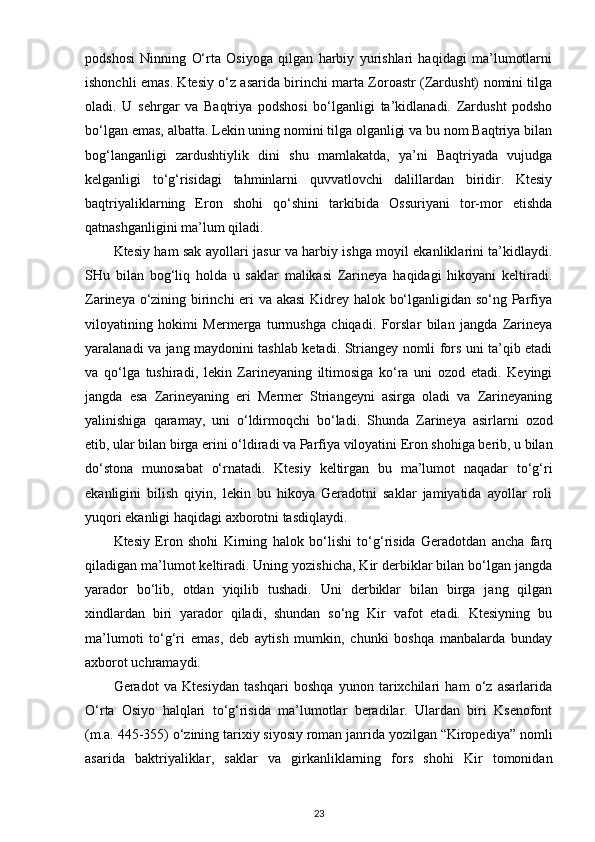 podshosi Ninning O‘rta Osiyoga qilgan harbiy yurishlari haqidagi ma’lumotlarni ishonchli emas. Ktesiy o‘z asarida birinchi marta Zoroastr (Zardusht) nomini tilga oladi. U sehrgar va Baqtriya podshosi bo‘lganligi ta’kidlanadi. Zardusht podsho bo‘lgan emas, albatta. Lekin uning nomini tilga olganligi va bu nom Baqtriya bilan bog‘langanligi zardushtiylik dini shu mamlakatda, ya’ni Baqtriyada vujudga kelganligi to‘g‘risidagi tahminlarni quvvatlovchi dalillardan biridir. Ktesiy baqtriyaliklarning Eron shohi qo‘shini tarkibida Ossuriyani tor-mor etishda qatnashganligini ma’lum qiladi.

Ktesiy ham sak ayollari jasur va harbiy ishga moyil ekanliklarini ta’kidlaydi. SHu bilan bog‘liq holda u saklar malikasi Zarineya haqidagi hikoyani keltiradi. Zarineya o‘zining birinchi eri va akasi Kidrey halok bo‘lganligidan so‘ng Parfiya viloyatining hokimi Mermerga turmushga chiqadi. Forslar bilan jangda Zarineya yaralanadi va jang maydonini tashlab ketadi. Striangey nomli fors uni ta’qib etadi va qo‘lga tushiradi, lekin Zarineyaning iltimosiga ko‘ra uni ozod etadi. Keyingi jangda esa Zarineyaning eri Mermer Striangeyni asirga oladi va Zarineyaning yalinishiga qaramay, uni o‘ldirmoqchi bo‘ladi. Shunda Zarineya asirlarni ozod etib, ular bilan birga erini o‘ldiradi va Parfiya viloyatini Eron shohiga berib, u bilan do‘stona munosabat o‘rnatadi. Ktesiy keltirgan bu ma’lumot naqadar to‘g‘ri ekanligini bilish qiyin, lekin bu hikoya Geradotni saklar jamiyatida ayollar roli yuqori ekanligi haqidagi axborotni tasdiqlaydi.

Ktesiy Eron shohi Kirning halok bo‘lishi to‘g‘risida Geradotdan ancha farq qiladigan ma’lumot keltiradi. Uning yozishicha, Kir derbiklar bilan bo‘lgan jangda yarador bo‘lib, otdan yiqilib tushadi. Uni derbiklar bilan birga jang qilgan xindlardan biri yarador qiladi, shundan so‘ng Kir vafot etadi. Ktesiyning bu ma’lumoti to‘g‘ri emas, deb aytish mumkin, chunki boshqa manbalarda bunday axborot uchramaydi.

Geradot va Ktesiydan tashqari boshqa yunon tarixchilari ham o‘z asarlarida O‘rta Osiyo halqlari to‘g‘risida ma’lumotlar beradilar. Ulardan biri Ksenofont (m.a. 445-355) o‘zining tarixiy siyosiy roman janrida yozilgan “Kiropediya” nomli asarida baktriyaliklar, saklar va girkanliklarning fors shohi Kir tomonidan

23